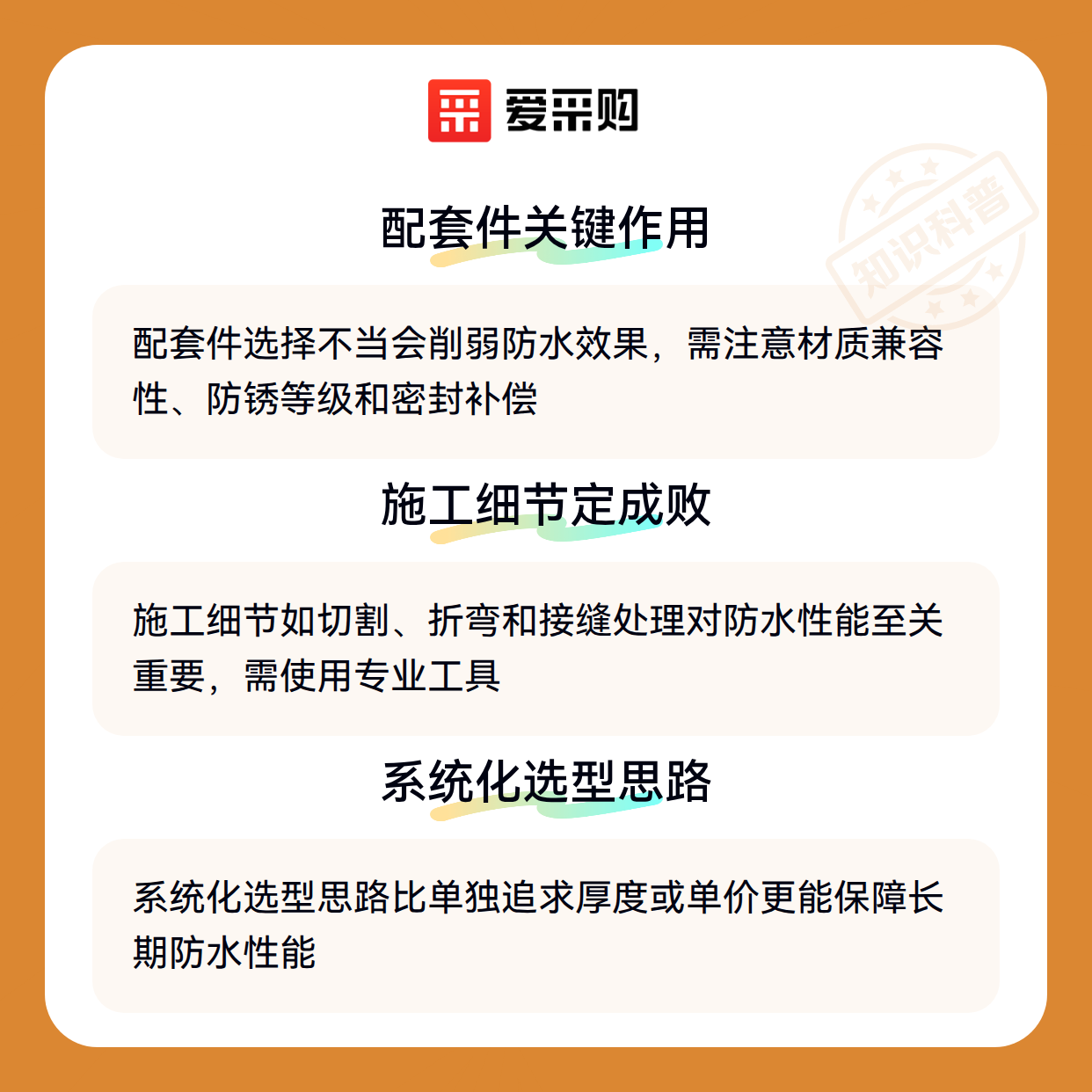 爱采购

配套件关键作用

配套件选择不当会削弱防水效果，需注意材质兼容性、防锈等级和密封补偿

施工细节定成败

施工细节如切割、折弯和接缝处理对防水性能至关重要，需使用专业工具

系统化选型思路

系统化选型思路比单独追求厚度或单价更能保障长期防水性能

知识科普